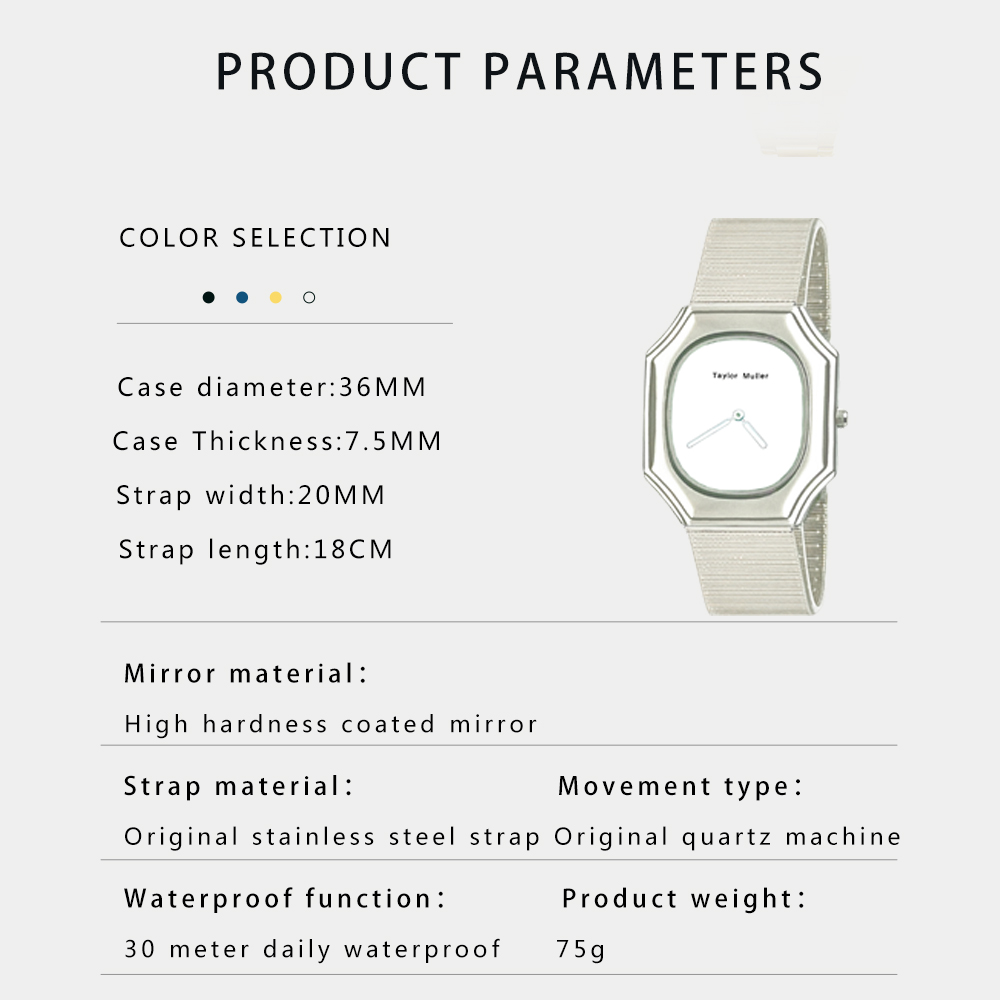 PRODUCT PARAMETERS

COLOR SELECTION

Case diameter:36MM

Case Thickness:7.5MM

Strap width:20MM

Strap length:18CM

Taylor Muller

Mirror material:

High hardness coated mirror

Strap material:

Original stainless steel strap

Movement type:

Original quartz machine

Waterproof function:

30 meter daily waterproof

Product weight:

75g